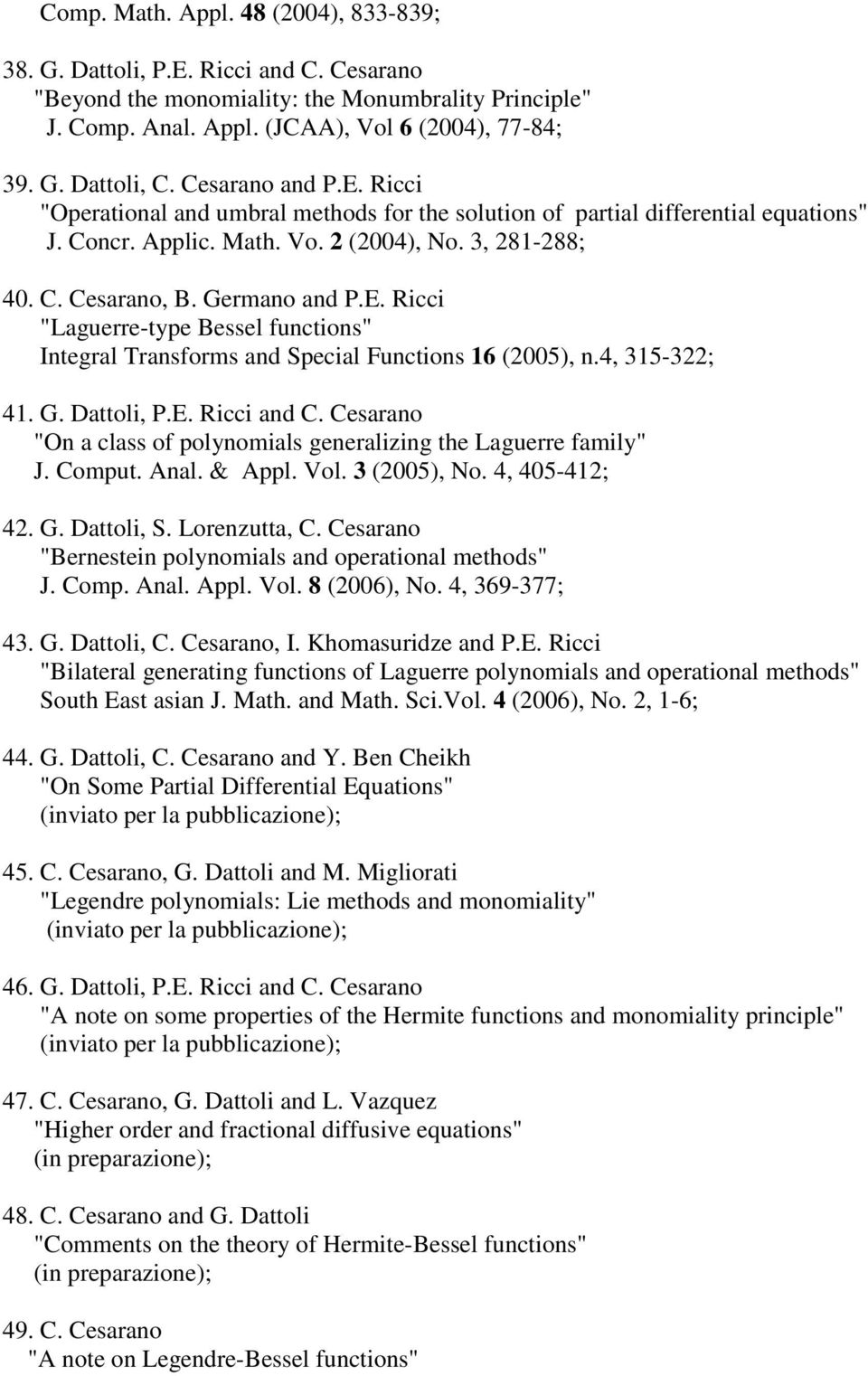 Comp. Math. Appl. 48 (2004), 833-839;

38. G. Dattoli, P.E. Ricci and C. Cesarano
"Beyond the monomiality: the Monumbrality Principle"
J. Comp. Anal. Appl. (JCAA), Vol 6 (2004), 77-84;

39. G. Dattoli, C. Cesarano and P.E. Ricci
"Operational and umbral methods for the solution of partial differential equations"
J. Concr. Applic. Math. Vo. 2 (2004), No. 3, 281-288;

40. C. Cesarano, B. Germano and P.E. Ricci
"Laguerre-type Bessel functions"
Integral Transforms and Special Functions 16 (2005), n.4, 315-322;

41. G. Dattoli, P.E. Ricci and C. Cesarano
"On a class of polynomials generalizing the Laguerre family"
J. Comput. Anal. & Appl. Vol. 3 (2005), No. 4, 405-412;

42. G. Dattoli, S. Lorenzutta, C. Cesarano
"Bernestein polynomials and operational methods"
J. Comp. Anal. Appl. Vol. 8 (2006), No. 4, 369-377;

43. G. Dattoli, C. Cesarano, I. Khomasuridze and P.E. Ricci
"Bilateral generating functions of Laguerre polynomials and operational methods"
South East asian J. Math. and Math. Sci.Vol. 4 (2006), No. 2, 1-6;

44. G. Dattoli, C. Cesarano and Y. Ben Cheikh
"On Some Partial Differential Equations"
(inviato per la pubblicazione);

45. C. Cesarano, G. Dattoli and M. Migliorati
"Legendre polynomials: Lie methods and monomiality"
(inviato per la pubblicazione);

46. G. Dattoli, P.E. Ricci and C. Cesarano
"A note on some properties of the Hermite functions and monomiality principle"
(inviato per la pubblicazione);

47. C. Cesarano, G. Dattoli and L. Vazquez
"Higher order and fractional diffusive equations"
(in preparazione);

48. C. Cesarano and G. Dattoli
"Comments on the theory of Hermite-Bessel functions"
(in preparazione);

49. C. Cesarano
"A note on Legendre-Bessel functions"